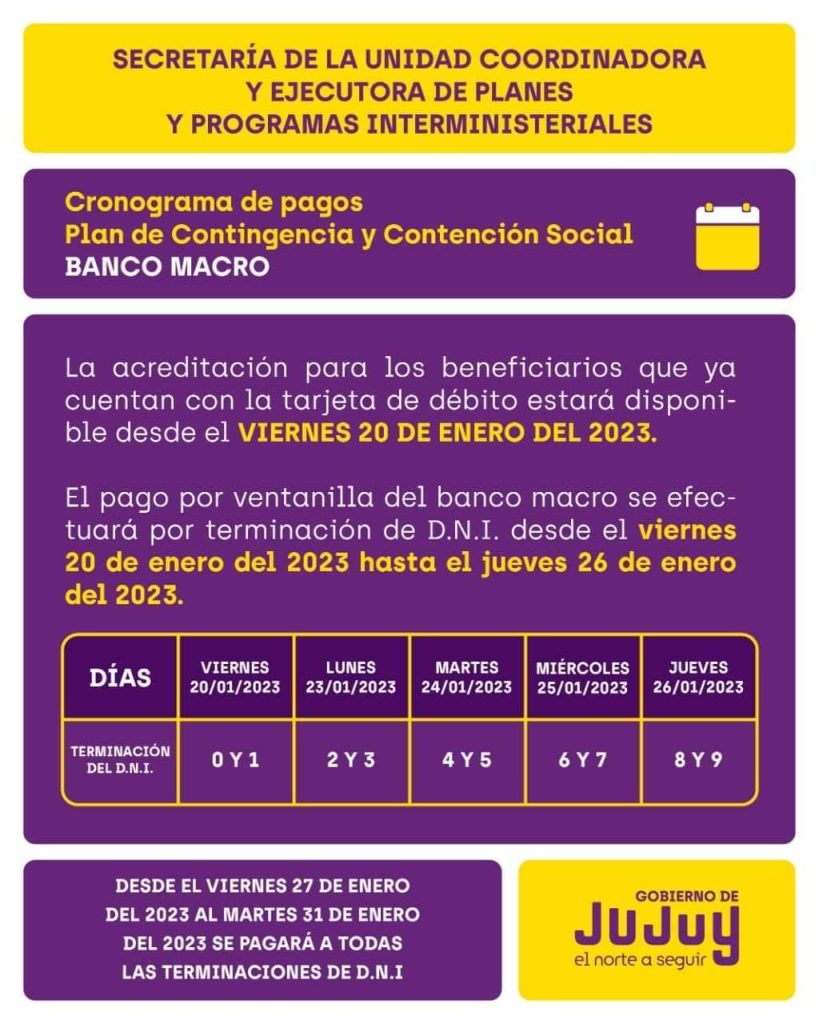 SECRETARÍA DE LA UNIDAD COORDINADORA Y EJECUTORA DE PLANES Y PROGRAMAS INTERMINISTERIALES

Cronograma de pagos
Plan de Contingencia y Contención Social
BANCO MACRO

La acreditación para los beneficiarios que ya cuentan con la tarjeta de débito estará disponible desde el VIERNES 20 DE ENERO DEL 2023.

El pago por ventanilla del banco macro se efectuará por terminación de D.N.I. desde el viernes 20 de enero del 2023 hasta el jueves 26 de enero del 2023.

| DÍAS | VIERNES 20/01/2023 | LUNES 23/01/2023 | MARTES 24/01/2023 | MIÉRCOLES 25/01/2023 | JUEVES 26/01/2023 |
|---|---|---|---|---|---|
| TERMINACIÓN DEL D.N.I. | 0 Y 1 | 2 Y 3 | 4 Y 5 | 6 Y 7 | 8 Y 9 |

DESDE EL VIERNES 27 DE ENERO DEL 2023 AL MARTES 31 DE ENERO DEL 2023 SE PAGARÁ A TODAS LAS TERMINACIONES DE D.N.I

GOBIERNO DE
JUJUY
el norte a seguir